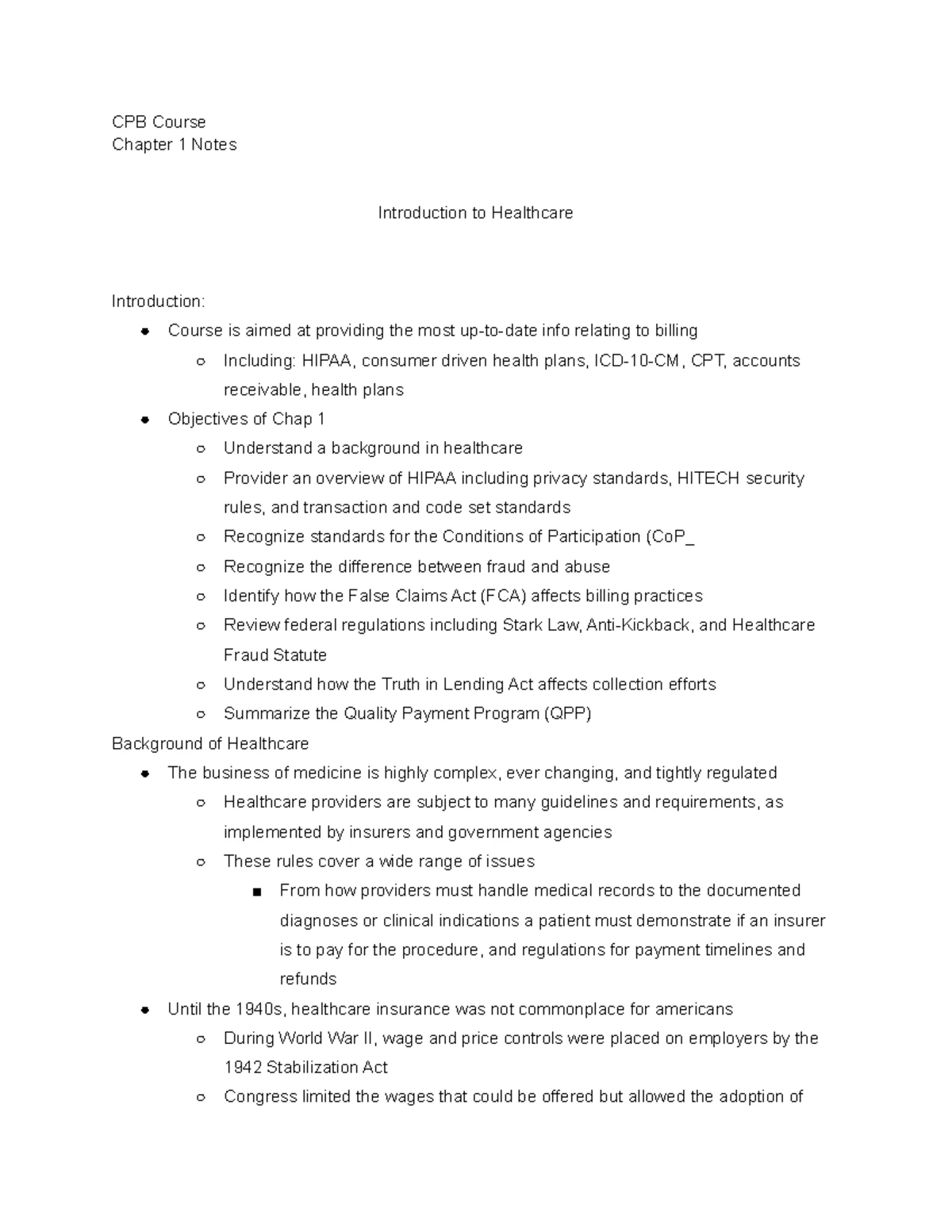 CPB Course
Chapter 1 Notes

Introduction to Healthcare

Introduction:
- Course is aimed at providing the most up-to-date info relating to billing
  - Including: HIPAA, consumer driven health plans, ICD-10-CM, CPT, accounts receivable, health plans
- Objectives of Chap 1
  - Understand a background in healthcare
  - Provider an overview of HIPAA including privacy standards, HITECH security rules, and transaction and code set standards
  - Recognize standards for the Conditions of Participation (CoP_
  - Recognize the difference between fraud and abuse
  - Identify how the False Claims Act (FCA) affects billing practices
  - Review federal regulations including Stark Law, Anti-Kickback, and Healthcare Fraud Statute
  - Understand how the Truth in Lending Act affects collection efforts
  - Summarize the Quality Payment Program (QPP)

Background of Healthcare
- The business of medicine is highly complex, ever changing, and tightly regulated
  - Healthcare providers are subject to many guidelines and requirements, as implemented by insurers and government agencies
  - These rules cover a wide range of issues
    - From how providers must handle medical records to the documented diagnoses or clinical indications a patient must demonstrate if an insurer is to pay for the procedure, and regulations for payment timelines and refunds
- Until the 1940s, healthcare insurance was not commonplace for americans
  - During World War II, wage and price controls were placed on employers by the 1942 Stabilization Act
  - Congress limited the wages that could be offered but allowed the adoption of